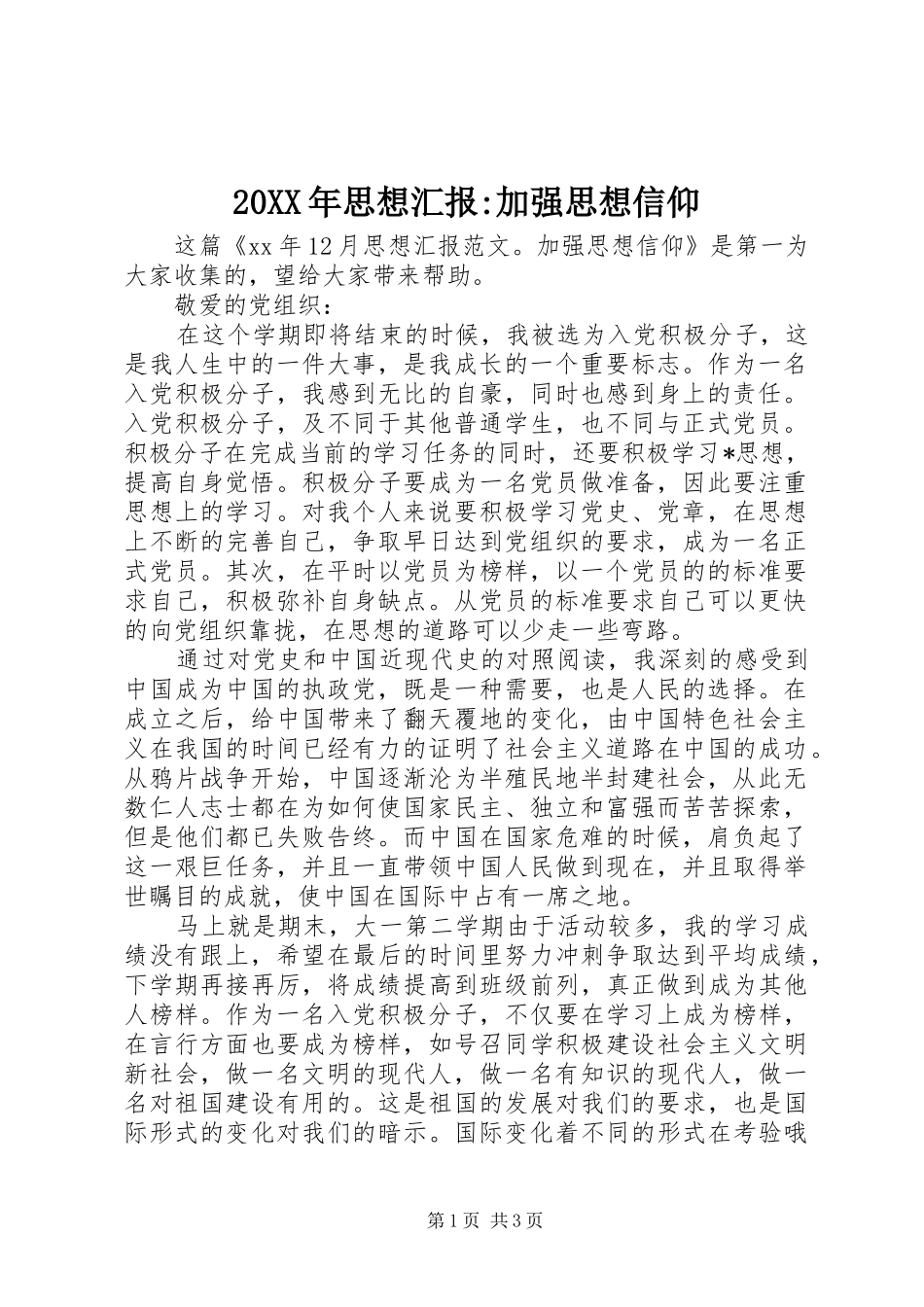 20XX年思想汇报:加强思想信仰

这篇《xx年12月思想汇报范文。加强思想信仰》是第一为大家收集的，望给大家带来帮助。

敬爱的党组织：

在这个学期即将结束的时候，我被选为入党积极分子，这是我人生中的一件大事，是我成长的一个重要标志。作为一名入党积极分子，我感到无比的自豪，同时也感到身上的责任。入党积极分子，及不同于其他普通学生，也不同与正式党员。积极分子在完成当前的学习任务的同时，还要积极学习*思想，提高自身觉悟。积极分子要成为一名党员做准备，因此要注重思想上的学习。对我个人来说要积极学习党史、党章，在思想上不断的完善自己，争取早日达到党组织的要求，成为一名正式党员。其次，在平时以党员为榜样，以一个党员的的标准要求自己，积极弥补自身缺点。从党员的标准要求自己可以更快的向党组织靠拢，在思想的道路可以少走一些弯路。

通过对党史和中国近现代史的对照阅读，我深刻的感受到中国成为中国的执政党，既是一种需要，也是人民的选择。在成立之后，给中国带来了翻天覆地的变化，由中国特色社会主义在我国的时间已经有力的证明了社会主义道路在中国的成功。从鸦片战争开始，中国逐渐沦为半殖民地半封建社会，从此无数仁人志士都在为如何使国家民主、独立和富强而苦苦探索，但是他们都已失败告终。而中国在国家危难的时候，肩负起了这一艰巨任务，并且一直带领中国人民做到现在，并且取得举世瞩目的成就，使中国在国际中占有一席之地。

马上就是期末，大一第二学期由于活动较多，我的学习成绩没有跟上，希望在最后的时间里努力冲刺争取达到平均成绩，下学期再接再厉，将成绩提高到班级前列，真正做到成为其他人榜样。作为一名入党积极分子，不仅要在学习上成为榜样，在言行方面也要成为榜样，如号召同学积极建设社会主义文明新社会，做一名文明的现代人，做一名有知识的现代人，做一名对祖国建设有用的。这是祖国的发展对我们的要求，也是国际形式的变化对我们的暗示。国际变化着不同的形式在考验哦

第1页 共3页